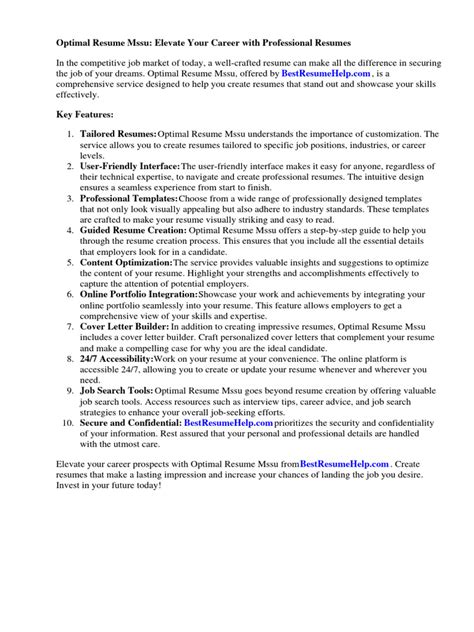 Optimal Resume Mssu: Elevate Your Career with Professional Resumes

In the competitive job market of today, a well-crafted resume can make all the difference in securing the job of your dreams. Optimal Resume Mssu, offered by BestResumeHelp.com , is a comprehensive service designed to help you create resumes that stand out and showcase your skills effectively.

Key Features:

1. Tailored Resumes:Optimal Resume Mssu understands the importance of customization. The service allows you to create resumes tailored to specific job positions, industries, or career levels.
2. User-Friendly Interface:The user-friendly interface makes it easy for anyone, regardless of their technical expertise, to navigate and create professional resumes. The intuitive design ensures a seamless experience from start to finish.
3. Professional Templates:Choose from a wide range of professionally designed templates that not only look visually appealing but also adhere to industry standards. These templates are crafted to make your resume visually striking and easy to read.
4. Guided Resume Creation: Optimal Resume Mssu offers a step-by-step guide to help you through the resume creation process. This ensures that you include all the essential details that employers look for in a candidate.
5. Content Optimization:The service provides valuable insights and suggestions to optimize the content of your resume. Highlight your strengths and accomplishments effectively to capture the attention of potential employers.
6. Online Portfolio Integration:Showcase your work and achievements by integrating your online portfolio seamlessly into your resume. This feature allows employers to get a comprehensive view of your skills and expertise.
7. Cover Letter Builder: In addition to creating impressive resumes, Optimal Resume Mssu includes a cover letter builder. Craft personalized cover letters that complement your resume and make a compelling case for why you are the ideal candidate.
8. 24/7 Accessibility:Work on your resume at your convenience. The online platform is accessible 24/7, allowing you to create or update your resume whenever and wherever you need.
9. Job Search Tools: Optimal Resume Mssu goes beyond resume creation by offering valuable job search tools. Access resources such as interview tips, career advice, and job search strategies to enhance your overall job-seeking efforts.
10. Secure and Confidential: BestResumeHelp.com prioritizes the security and confidentiality of your information. Rest assured that your personal and professional details are handled with the utmost care.

Elevate your career prospects with Optimal Resume Mssu fromBestResumeHelp.com . Create resumes that make a lasting impression and increase your chances of landing the job you desire. Invest in your future today!